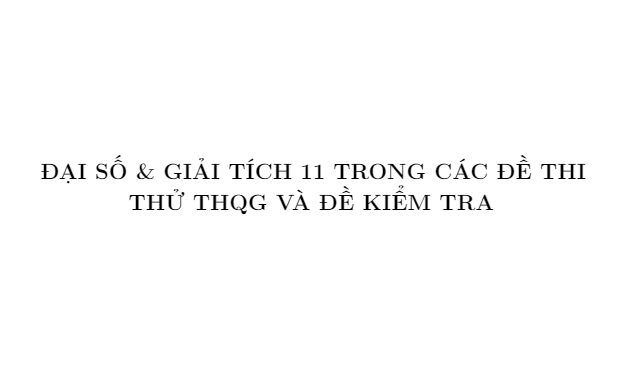 ĐẠI SỐ & GIẢI TÍCH 11 TRONG CÁC ĐỀ THI THỬ THQG VÀ ĐỀ KIỂM TRA